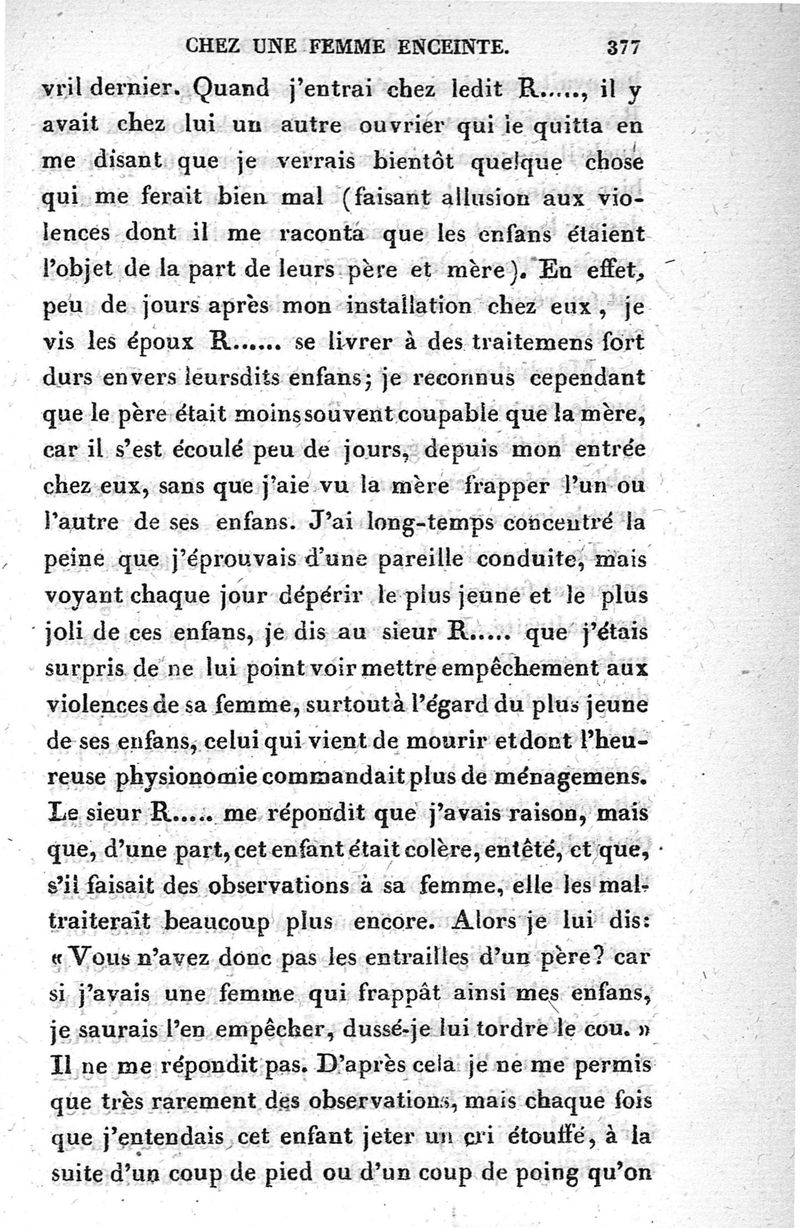 CHEZ UNE FEMME ENCEINTE. 377

vril dernier. Quand j'entrai chez ledit R....., il y avait chez lui un autre ouvrier qui le quitta en me disant que je verrais bientôt quelque chose qui me ferait bien mal (faisant allusion aux violences dont il me raconta que les enfans étaient l'objet de la part de leurs père et mère). En effet, peu de jours après mon installation chez eux, je vis les époux R...... se livrer à des traitemens fort durs envers leursdits enfans; je reconnus cependant que le père était moins souvent coupable que la mère, car il s'est écoulé peu de jours, depuis mon entrée chez eux, sans que j'aie vu la mère frapper l'un ou l'autre de ses enfans. J'ai long-temps concentré la peine que j'éprouvais d'une pareille conduite, mais voyant chaque jour dépérir le plus jeune et le plus joli de ces enfans, je dis au sieur R..... que j'étais surpris de ne lui point voir mettre empêchement aux violences de sa femme, surtout à l'égard du plus jeune de ses enfans, celui qui vient de mourir et dont l'heureuse physionomie commandait plus de ménagemens. Le sieur R..... me répondit que j'avais raison, mais que, d'une part, cet enfant était colère, entêté, et que, s'il faisait des observations à sa femme, elle les maltraiterait beaucoup plus encore. Alors je lui dis: « Vous n'avez donc pas les entrailles d'un père? car si j'avais une femme qui frappât ainsi mes enfans, je saurais l'en empêcher, dussé-je lui tordre le cou. » Il ne me répondit pas. D'après cela je ne me permis que très rarement des observations, mais chaque fois que j'entendais cet enfant jeter un cri étouffé, à la suite d'un coup de pied ou d'un coup de poing qu'on